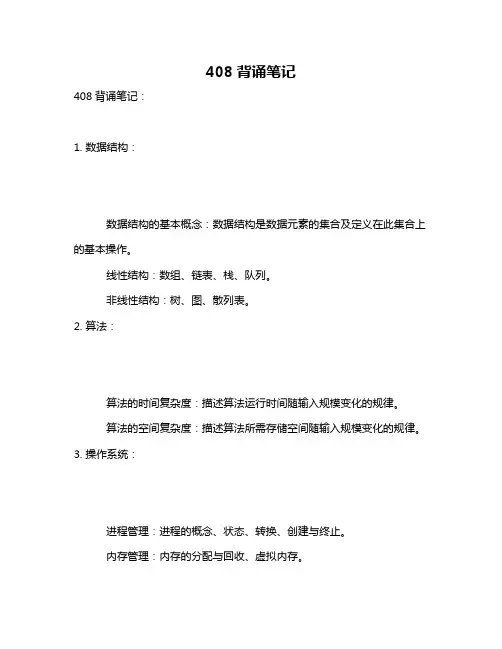 408 背诵笔记

408 背诵笔记：

1. 数据结构：

数据结构的基本概念：数据结构是数据元素的集合及定义在此集合上的基本操作。

线性结构：数组、链表、栈、队列。

非线性结构：树、图、散列表。

2. 算法：

算法的时间复杂度：描述算法运行时间随输入规模变化的规律。

算法的空间复杂度：描述算法所需存储空间随输入规模变化的规律。

3. 操作系统：

进程管理：进程的概念、状态、转换、创建与终止。

内存管理：内存的分配与回收、虚拟内存。